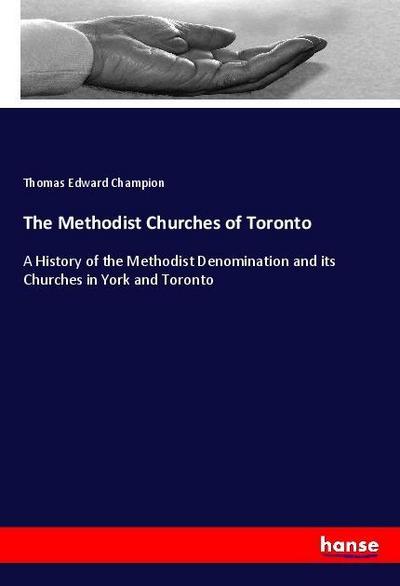 Thomas Edward Champion

The Methodist Churches of Toronto

A History of the Methodist Denomination and its Churches in York and Toronto

hanse